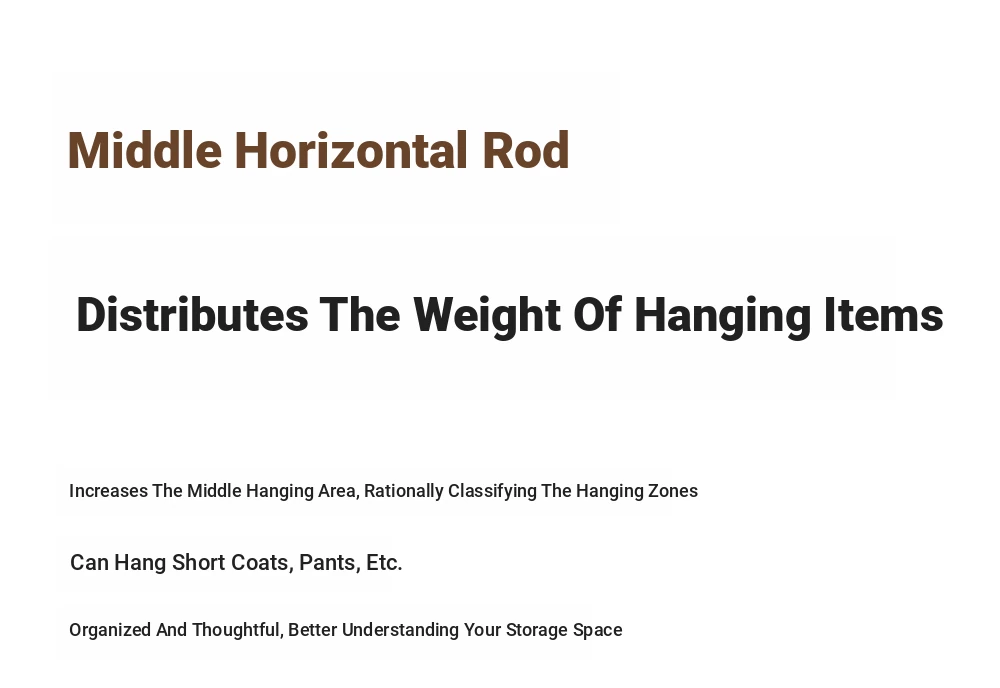 Middle Horizontal Rod

Distributes The Weight Of Hanging Items

Increases The Middle Hanging Area, Rationally Classifying The Hanging Zones

Can Hang Short Coats, Pants, Etc.

Organized And Thoughtful, Better Understanding Your Storage Space